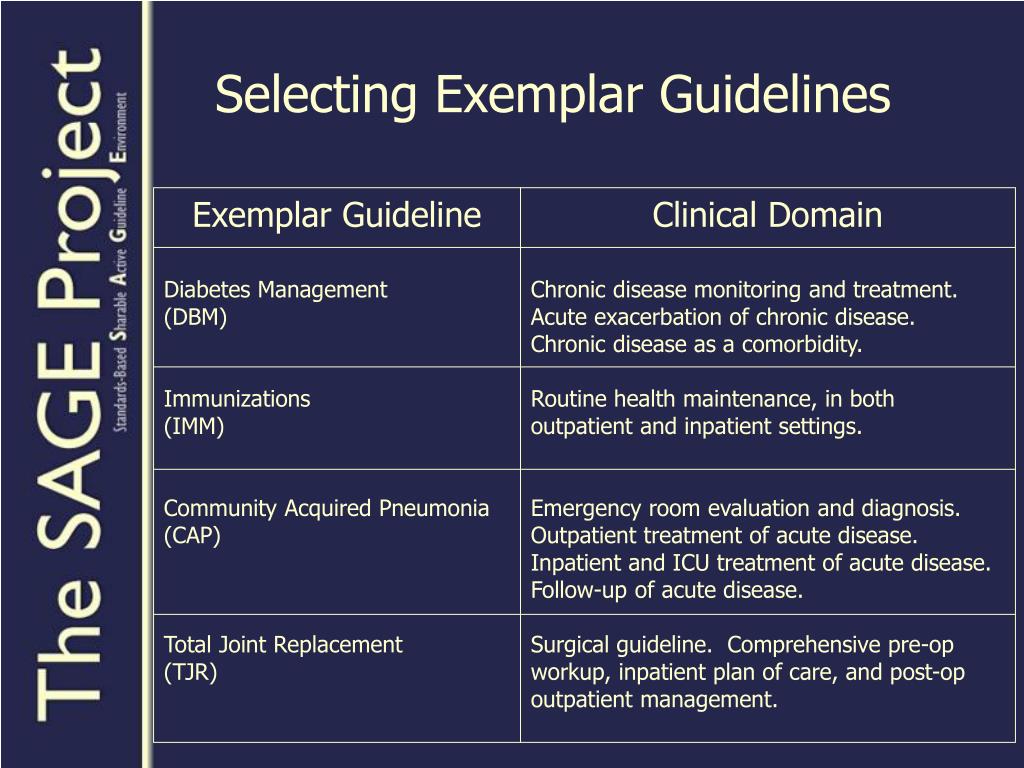 The SAGE Project
Standards-Based Sharable Active Guideline Environment

Selecting Exemplar Guidelines

| Exemplar Guideline | Clinical Domain |
|---|---|
| Diabetes Management (DBM) | Chronic disease monitoring and treatment. Acute exacerbation of chronic disease. Chronic disease as a comorbidity. |
| Immunizations (IMM) | Routine health maintenance, in both outpatient and inpatient settings. |
| Community Acquired Pneumonia (CAP) | Emergency room evaluation and diagnosis. Outpatient treatment of acute disease. Inpatient and ICU treatment of acute disease. Follow-up of acute disease. |
| Total Joint Replacement (TJR) | Surgical guideline. Comprehensive pre-op workup, inpatient plan of care, and post-op outpatient management. |